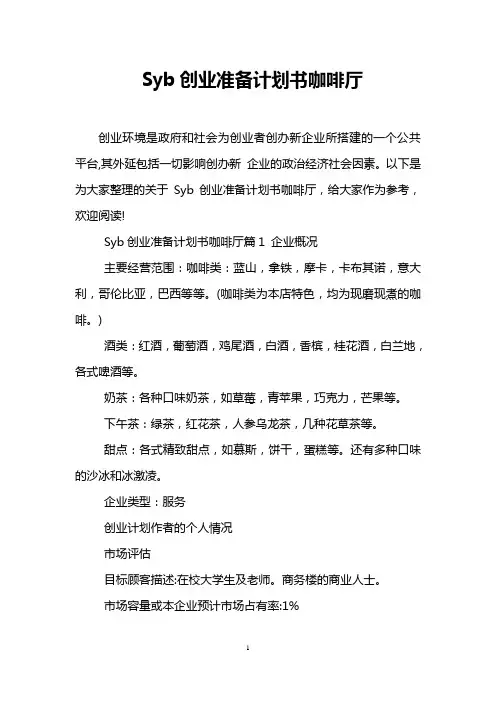 Syb 创业准备计划书咖啡厅

创业环境是政府和社会为创业者创办新企业所搭建的一个公共平台,其外延包括一切影响创办新 企业的政治经济社会因素。以下是为大家整理的关于 Syb 创业准备计划书咖啡厅，给大家作为参考，欢迎阅读!

Syb 创业准备计划书咖啡厅篇 1 企业概况

主要经营范围：咖啡类：蓝山，拿铁，摩卡，卡布其诺，意大利，哥伦比亚，巴西等等。(咖啡类为本店特色，均为现磨现煮的咖啡。)

酒类：红酒，葡萄酒，鸡尾酒，白酒，香槟，桂花酒，白兰地，各式啤酒等。

奶茶：各种口味奶茶，如草莓，青苹果，巧克力，芒果等。

下午茶：绿茶，红花茶，人参乌龙茶，几种花草茶等。

甜点：各式精致甜点，如慕斯，饼干，蛋糕等。还有多种口味的沙冰和冰激凌。

企业类型：服务

创业计划作者的个人情况

市场评估

目标顾客描述:在校大学生及老师。商务楼的商业人士。

市场容量或本企业预计市场占有率:1%

1